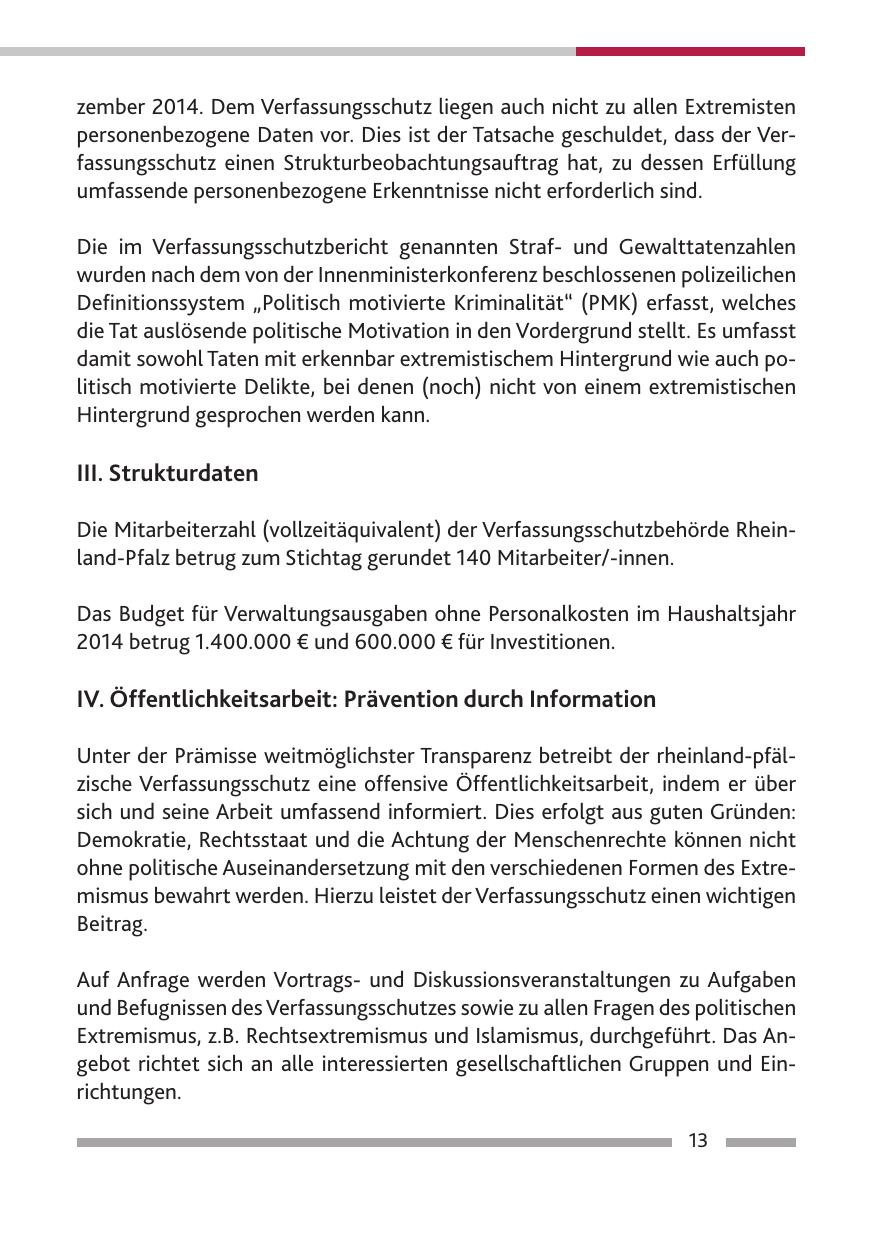 zember 2014. Dem Verfassungsschutz liegen auch nicht zu allen Extremisten personenbezogene Daten vor. Dies ist der Tatsache geschuldet, dass der Verfassungsschutz einen Strukturbeobachtungsauftrag hat, zu dessen Erfüllung umfassende personenbezogene Erkenntnisse nicht erforderlich sind.

Die im Verfassungsschutzbericht genannten Straf- und Gewalttatenzahlen wurden nach dem von der Innenministerkonferenz beschlossenen polizeilichen Definitionssystem „Politisch motivierte Kriminalität“ (PMK) erfasst, welches die Tat auslösende politische Motivation in den Vordergrund stellt. Es umfasst damit sowohl Taten mit erkennbar extremistischem Hintergrund wie auch politisch motivierte Delikte, bei denen (noch) nicht von einem extremistischen Hintergrund gesprochen werden kann.

III. Strukturdaten

Die Mitarbeiterzahl (vollzeitäquivalent) der Verfassungsschutzbehörde Rheinland-Pfalz betrug zum Stichtag gerundet 140 Mitarbeiter/-innen.

Das Budget für Verwaltungsausgaben ohne Personalkosten im Haushaltsjahr 2014 betrug 1.400.000 € und 600.000 € für Investitionen.

IV. Öffentlichkeitsarbeit: Prävention durch Information

Unter der Prämisse weitmöglichster Transparenz betreibt der rheinland-pfälzische Verfassungsschutz eine offensive Öffentlichkeitsarbeit, indem er über sich und seine Arbeit umfassend informiert. Dies erfolgt aus guten Gründen: Demokratie, Rechtsstaat und die Achtung der Menschenrechte können nicht ohne politische Auseinandersetzung mit den verschiedenen Formen des Extremismus bewahrt werden. Hierzu leistet der Verfassungsschutz einen wichtigen Beitrag.

Auf Anfrage werden Vortrags- und Diskussionsveranstaltungen zu Aufgaben und Befugnissen des Verfassungsschutzes sowie zu allen Fragen des politischen Extremismus, z.B. Rechtsextremismus und Islamismus, durchgeführt. Das Angebot richtet sich an alle interessierten gesellschaftlichen Gruppen und Einrichtungen.

13